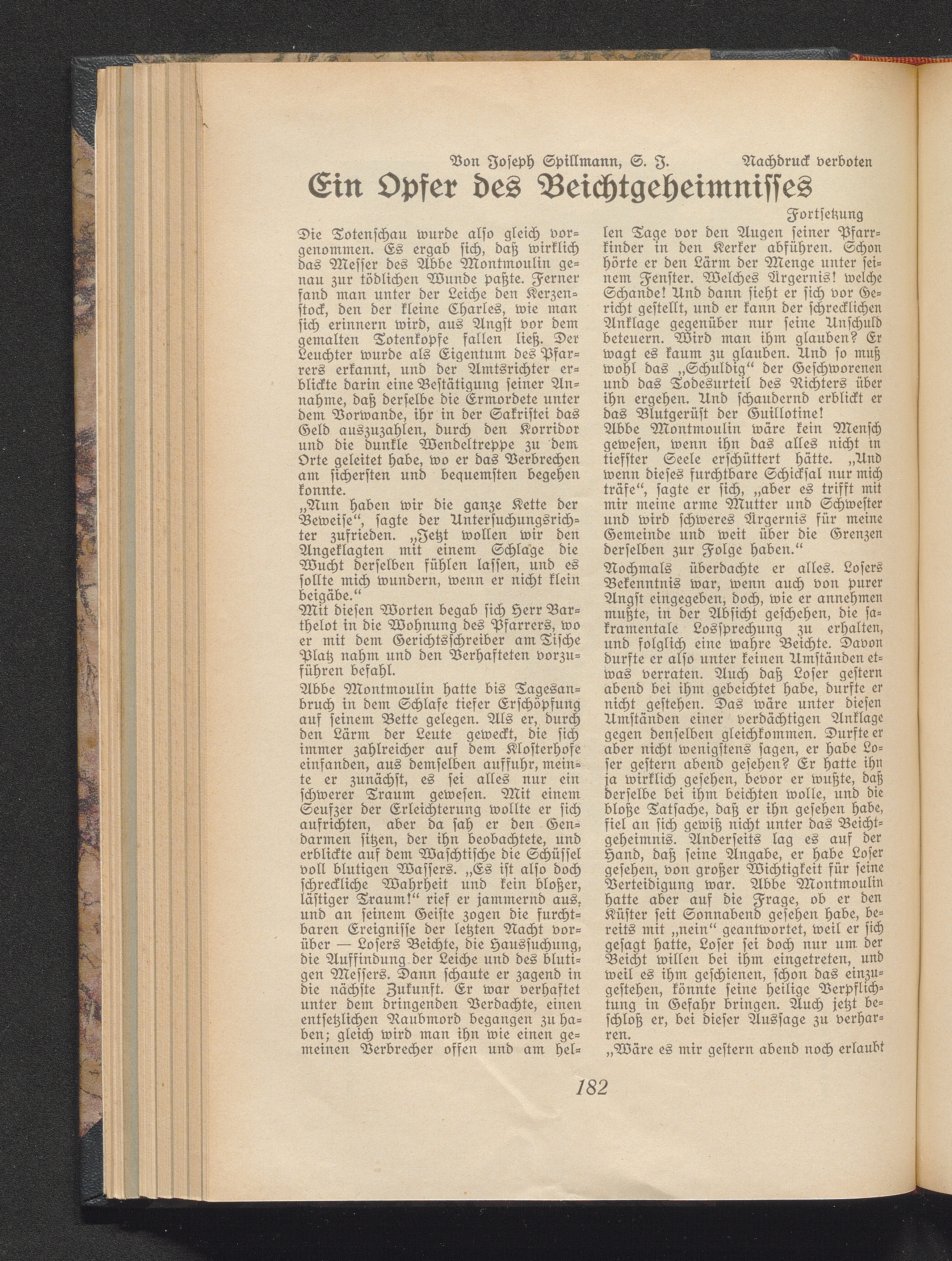 Von Joseph Spillmann, S. J.   Nachdruck verboten

Ein Opfer des Beichtgeheimnisses

Fortsetzung

Die Totenschau wurde also gleich vorgenommen. Es ergab sich, daß wirklich das Messer des Abbe Montmoulin genau zur tödlichen Wunde paßte. Ferner fand man unter der Leiche den Kerzenstock, den der kleine Charles, wie man sich erinnern wird, aus Angst vor dem gemalten Totenkopfe fallen ließ. Der Leuchter wurde als Eigentum des Pfarrers erkannt, und der Amtsrichter erblickte darin eine Bestätigung seiner Annahme, daß derselbe die Ermordete unter dem Vorwande, ihr in der Sakristei das Geld auszuzahlen, durch den Korridor und die dunkle Wendeltreppe zu dem Orte geleitet habe, wo er das Verbrechen am sichersten und bequemsten begehen konnte.

„Nun haben wir die ganze Kette der Beweise“, sagte der Untersuchungsrichter zufrieden. „Jetzt wollen wir den Angeklagten mit einem Schlage die Wucht derselben fühlen lassen, und es sollte mich wundern, wenn er nicht klein beigäbe.“

Mit diesen Worten begab sich Herr Barthelot in die Wohnung des Pfarrers, wo er mit dem Gerichtsschreiber am Tische Platz nahm und den Verhafteten vorzuführen befahl.

Abbe Montmoulin hatte bis Tagesanbruch in dem Schlafe tiefer Erschöpfung auf seinem Bette gelegen. Als er, durch den Lärm der Leute geweckt, die sich immer zahlreicher auf dem Klosterhofe einfanden, aus demselben auffuhr, meinte er zunächst, es sei alles nur ein schwerer Traum gewesen. Mit einem Seufzer der Erleichterung wollte er sich aufrichten, aber da sah er den Gendarmen sitzen, der ihn beobachtete, und erblickte auf dem Waschtische die Schüssel voll blutigen Wassers. „Es ist also doch schreckliche Wahrheit und kein bloßer, lästiger Traum!“ rief er jammernd aus, und an seinem Geiste zogen die furchtbaren Ereignisse der letzten Nacht vorüber — Losers Beichte, die Haussuchung, die Auffindung der Leiche und des blutigen Messers. Dann schaute er zagend in die nächste Zukunft. Er war verhaftet unter dem dringenden Verdachte, einen entsetzlichen Raubmord begangen zu haben; gleich wird man ihn wie einen gemeinen Verbrecher offen und am hellen Tage vor den Augen seiner Pfarrkinder in den Kerker abführen. Schon hörte er den Lärm der Menge unter seinem Fenster. Welches Ärgernis! welche Schande! Und dann sieht er sich vor Gericht gestellt, und er kann der schrecklichen Anklage gegenüber nur seine Unschuld beteuern. Wird man ihm glauben? Er wagt es kaum zu glauben. Und so muß wohl das „Schuldig“ der Geschworenen und das Todesurteil des Richters über ihn ergehen. Und schaudernd erblickt er das Blutgerüst der Guillotine!

Abbe Montmoulin wäre kein Mensch gewesen, wenn ihn das alles nicht in tiefster Seele erschüttert hätte. „Und wenn dieses furchtbare Schicksal nur mich träfe“, sagte er sich, „aber es trifft mit mir meine arme Mutter und Schwester und wird schweres Ärgernis für meine Gemeinde und weit über die Grenzen derselben zur Folge haben.“

Nochmals überdachte er alles. Losers Bekenntnis war, wenn auch von purer Angst eingegeben, doch, wie er annehmen mußte, in der Absicht geschehen, die sakramentale Lossprechung zu erhalten, und folglich eine wahre Beichte. Davon durfte er also unter keinen Umständen etwas verraten. Auch daß Loser gestern abend bei ihm gebeichtet habe, durfte er nicht gestehen. Das wäre unter diesen Umständen einer verdächtigen Anklage gegen denselben gleichkommen. Durfte er aber nicht wenigstens sagen, er habe Loser gestern abend gesehen? Er hatte ihn ja wirklich gesehen, bevor er wußte, daß derselbe bei ihm beichten wolle, und die bloße Tatsache, daß er ihn gesehen habe, fiel an sich gewiß nicht unter das Beichtgeheimnis. Anderseits lag es auf der Hand, daß seine Angabe, er habe Loser gesehen, von großer Wichtigkeit für seine Verteidigung war. Abbe Montmoulin hatte aber auf die Frage, ob er den Küster seit Sonnabend gesehen habe, bereits mit „nein“ geantwortet, weil er sich gesagt hatte, Loser sei doch nur um der Beicht willen bei ihm eingetreten, und weil es ihm geschienen, schon das einzugestehen, könnte seine heilige Verpflichtung in Gefahr bringen. Auch jetzt beschloß er, bei dieser Aussage zu verharren.

„Wäre es mir gestern abend noch erlaubt

182